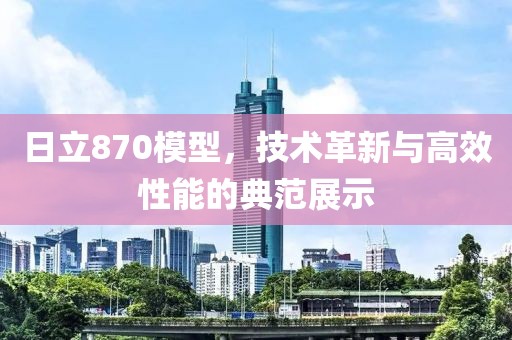 日立870模型，技术革新与高效性能的典范展示